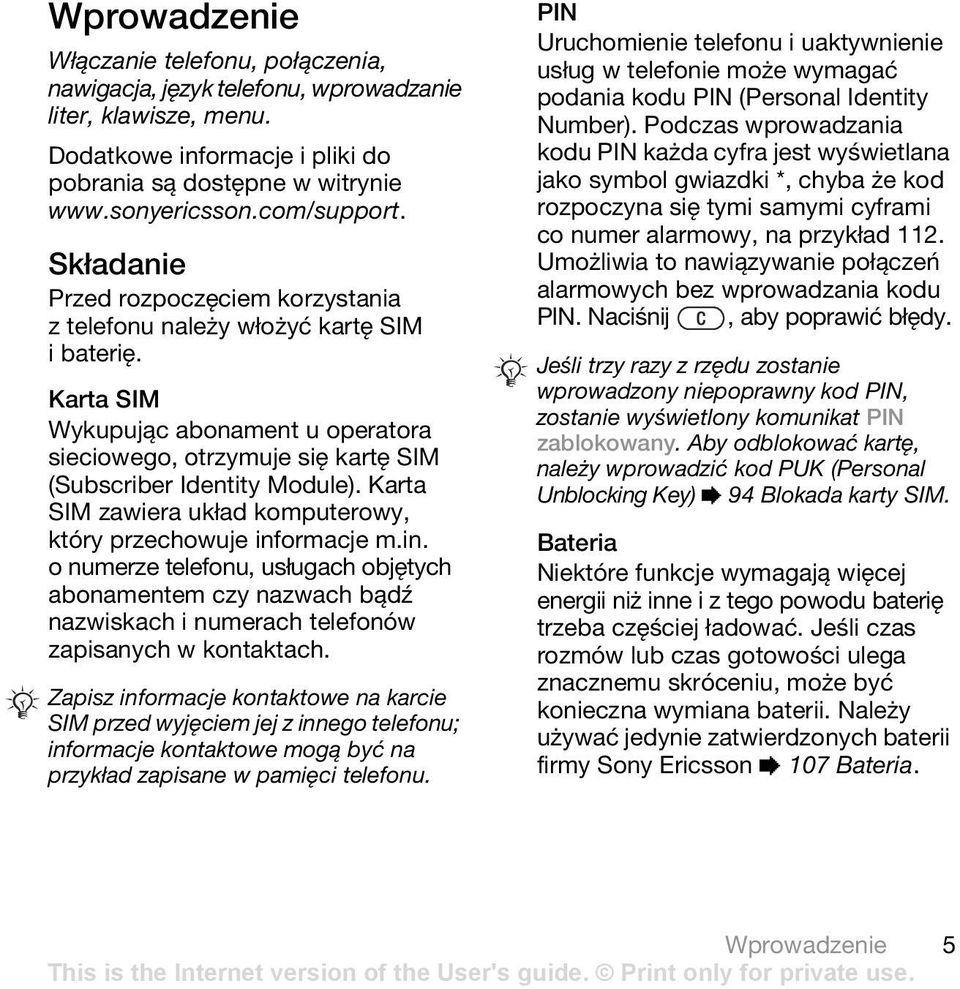 Wprowadzenie

Włączanie telefonu, połączenia, nawigacja, język telefonu, wprowadzanie liter, klawisze, menu.

Dodatkowe informacje i pliki do pobrania są dostępne w witrynie www.sonyericsson.com/support.

Składanie

Przed rozpoczęciem korzystania z telefonu należy włożyć kartę SIM i baterię.

Karta SIM

Wykupując abonament u operatora sieciowego, otrzymuje się kartę SIM (Subscriber Identity Module). Karta SIM zawiera układ komputerowy, który przechowuje informacje m.in. o numerze telefonu, usługach objętych abonamentem czy nazwach bądź nazwiskach i numerach telefonów zapisanych w kontaktach.

Zapisz informacje kontaktowe na karcie SIM przed wyjęciem jej z innego telefonu; informacje kontaktowe mogą być na przykład zapisane w pamięci telefonu.

PIN

Uruchomienie telefonu i uaktywnienie usług w telefonie może wymagać podania kodu PIN (Personal Identity Number). Podczas wprowadzania kodu PIN każda cyfra jest wyświetlana jako symbol gwiazdki *, chyba że kod rozpoczyna się tymi samymi cyframi co numer alarmowy, na przykład 112. Umożliwia to nawiązywanie połączeń alarmowych bez wprowadzania kodu PIN. Naciśnij C, aby poprawić błędy.

Jeśli trzy razy z rzędu zostanie wprowadzony niepoprawny kod PIN, zostanie wyświetlony komunikat PIN zablokowany. Aby odblokować kartę, należy wprowadzić kod PUK (Personal Unblocking Key) ➡ 94 Blokada karty SIM.

Bateria

Niektóre funkcje wymagają więcej energii niż inne i z tego powodu baterię trzeba częściej ładować. Jeśli czas rozmów lub czas gotowości ulega znacznemu skróceniu, może być konieczna wymiana baterii. Należy używać jedynie zatwierdzonych baterii firmy Sony Ericsson ➡ 107 Bateria.

Wprowadzenie 5

This is the Internet version of the User's guide. © Print only for private use.